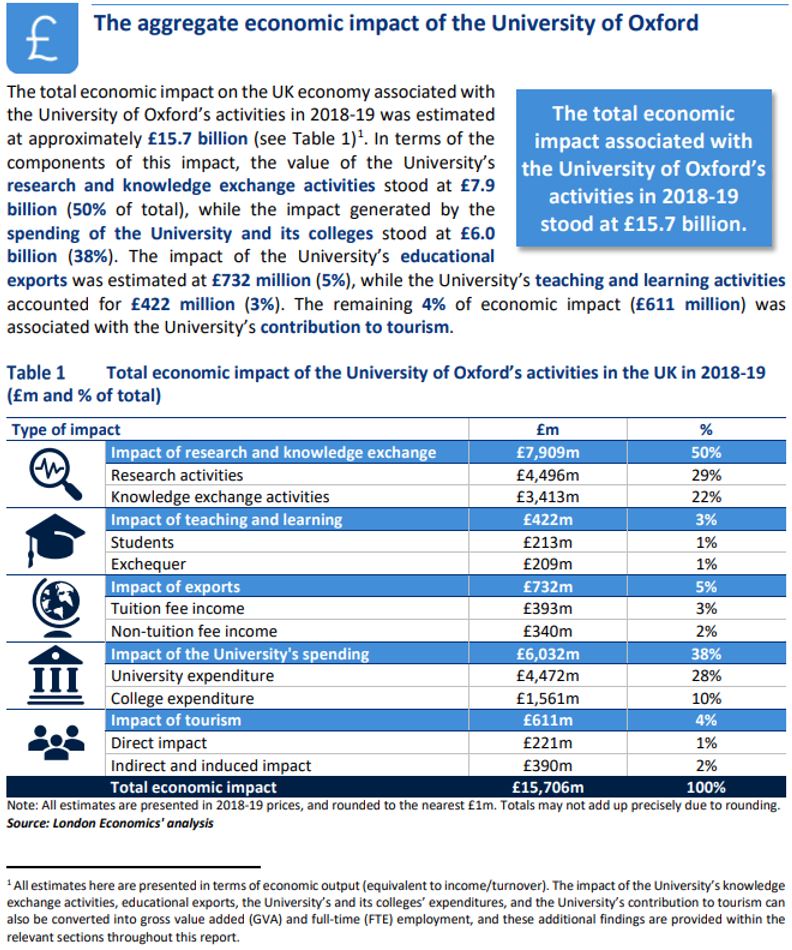 £

The aggregate economic impact of the University of Oxford

The total economic impact on the UK economy associated with the University of Oxford's activities in 2018-19 was estimated at approximately £15.7 billion (see Table 1)$^1$. In terms of the components of this impact, the value of the University's research and knowledge exchange activities stood at £7.9 billion (50% of total), while the impact generated by the spending of the University and its colleges stood at £6.0 billion (38%). The impact of the University's educational exports was estimated at £732 million (5%), while the University's teaching and learning activities accounted for £422 million (3%). The remaining 4% of economic impact (£611 million) was associated with the University's contribution to tourism.

The total economic impact associated with the University of Oxford's activities in 2018-19 stood at £15.7 billion.

Table 1 Total economic impact of the University of Oxford's activities in the UK in 2018-19 (£m and % of total)

| Type of impact | £m | % |
|---|---|---|
| Impact of research and knowledge exchange | £7,909m | 50% |
| Research activities | £4,496m | 29% |
| Knowledge exchange activities | £3,413m | 22% |
| Impact of teaching and learning | £422m | 3% |
| Students | £213m | 1% |
| Exchequer | £209m | 1% |
| Impact of exports | £732m | 5% |
| Tuition fee income | £393m | 3% |
| Non-tuition fee income | £340m | 2% |
| Impact of the University's spending | £6,032m | 38% |
| University expenditure | £4,472m | 28% |
| College expenditure | £1,561m | 10% |
| Impact of tourism | £611m | 4% |
| Direct impact | £221m | 1% |
| Indirect and induced impact | £390m | 2% |
| Total economic impact | £15,706m | 100% |

Note: All estimates are presented in 2018-19 prices, and rounded to the nearest £1m. Totals may not add up precisely due to rounding.
Source: London Economics' analysis

$^1$ All estimates here are presented in terms of economic output (equivalent to income/turnover). The impact of the University's knowledge exchange activities, educational exports, the University's and its colleges' expenditures, and the University's contribution to tourism can also be converted into gross value added (GVA) and full-time (FTE) employment, and these additional findings are provided within the relevant sections throughout this report.